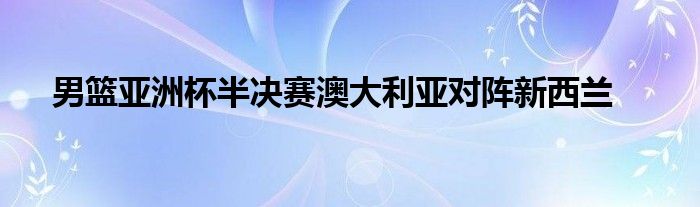 男篮亚洲杯半决赛澳大利亚对阵新西兰